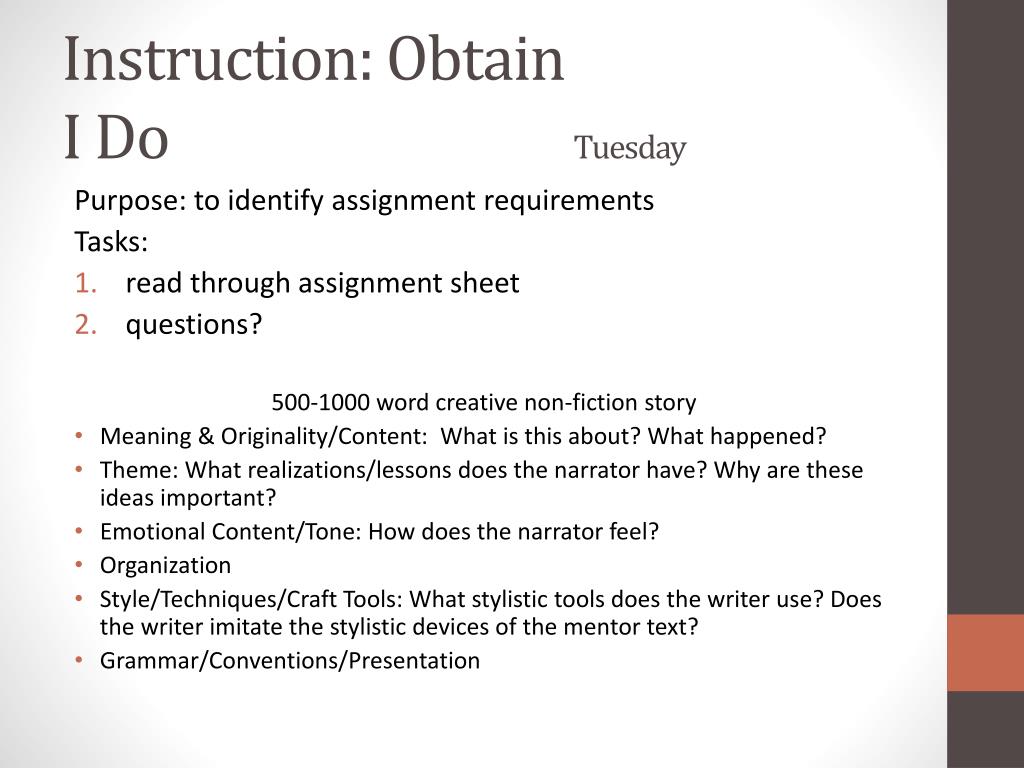 Instruction: Obtain
I Do Tuesday

Purpose: to identify assignment requirements
Tasks:
1. read through assignment sheet
2. questions?

500-1000 word creative non-fiction story
• Meaning & Originality/Content: What is this about? What happened?
• Theme: What realizations/lessons does the narrator have? Why are these ideas important?
• Emotional Content/Tone: How does the narrator feel?
• Organization
• Style/Techniques/Craft Tools: What stylistic tools does the writer use? Does the writer imitate the stylistic devices of the mentor text?
• Grammar/Conventions/Presentation